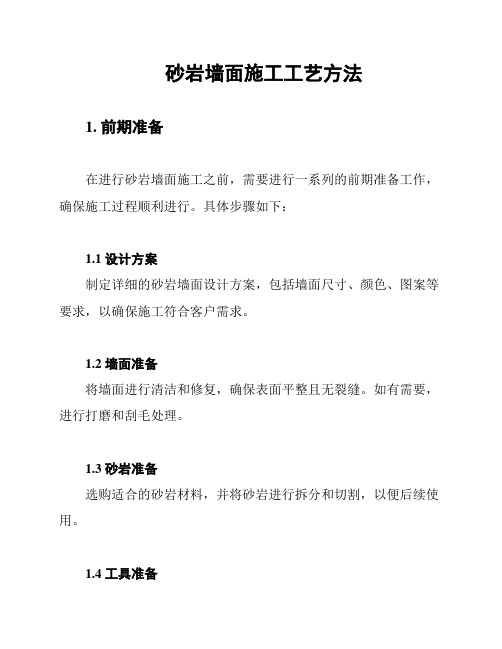 砂岩墙面施工工艺方法

1. 前期准备

在进行砂岩墙面施工之前，需要进行一系列的前期准备工作，确保施工过程顺利进行。具体步骤如下：

1.1 设计方案

制定详细的砂岩墙面设计方案，包括墙面尺寸、颜色、图案等要求，以确保施工符合客户需求。

1.2 墙面准备

将墙面进行清洁和修复，确保表面平整且无裂缝。如有需要，进行打磨和刮毛处理。

1.3 砂岩准备

选购适合的砂岩材料，并将砂岩进行拆分和切割，以便后续使用。

1.4 工具准备